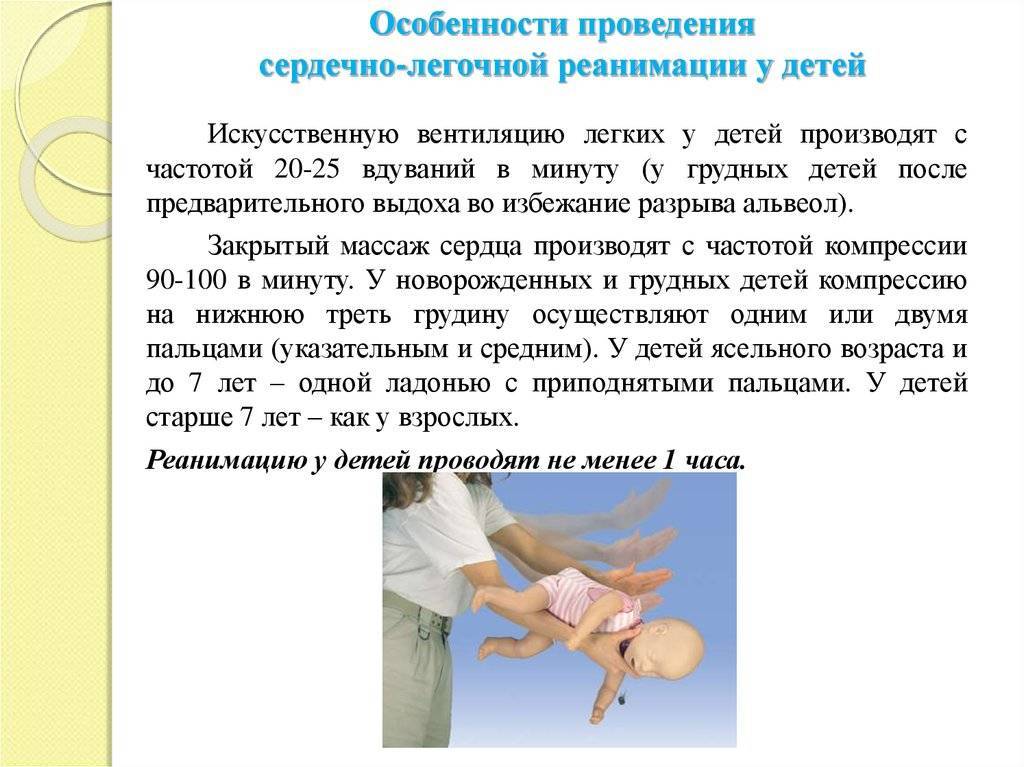 Особенности проведения
сердечно-легочной реанимации у детей

Искусственную вентиляцию легких у детей производят с частотой 20-25 вдуваний в минуту (у грудных детей после предварительного выдоха во избежание разрыва альвеол).

Закрытый массаж сердца производят с частотой компрессии 90-100 в минуту. У новорожденных и грудных детей компрессию на нижнюю треть грудину осуществляют одним или двумя пальцами (указательным и средним). У детей ясельного возраста и до 7 лет – одной ладонью с приподнятыми пальцами. У детей старше 7 лет – как у взрослых.

Реанимацию у детей проводят не менее 1 часа.